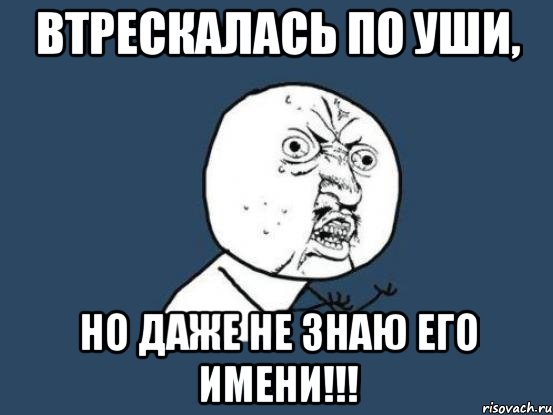 ВТРЕСКАЛАСЬ ПО УШИ,

НО ДАЖЕ НЕ ЗНАЮ ЕГО ИМЕНИ!!!

risovach.ru